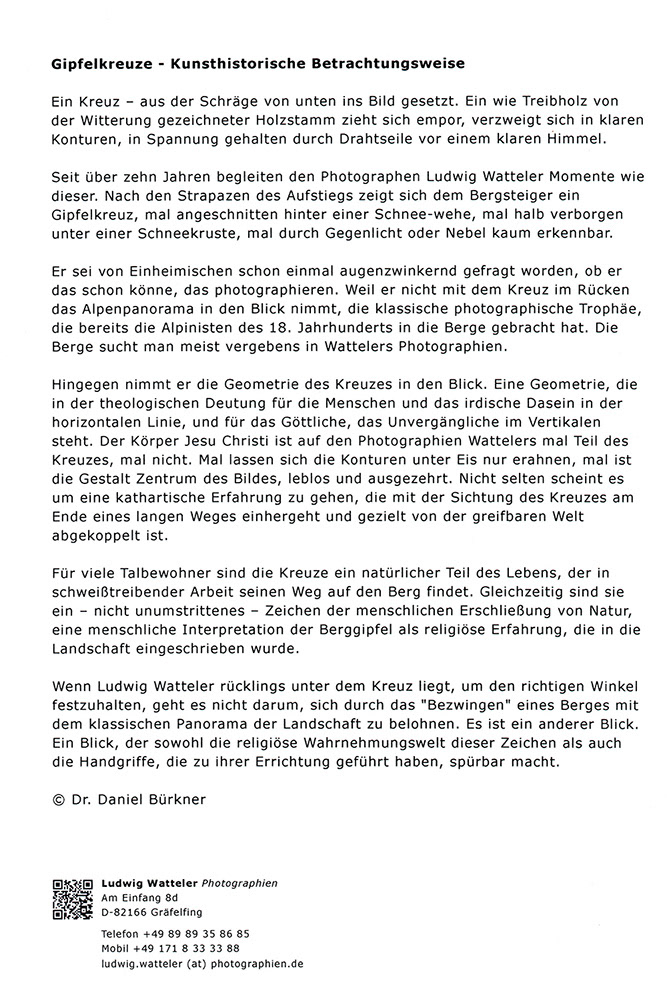 Gipfelkreuze - Kunsthistorische Betrachtungsweise

Ein Kreuz – aus der Schräge von unten ins Bild gesetzt. Ein wie Treibholz von der Witterung gezeichneter Holzstamm zieht sich empor, verzweigt sich in klaren Konturen, in Spannung gehalten durch Drahtseile vor einem klaren Himmel.

Seit über zehn Jahren begleiten den Photographen Ludwig Watteler Momente wie dieser. Nach den Strapazen des Aufstiegs zeigt sich dem Bergsteiger ein Gipfelkreuz, mal angeschnitten hinter einer Schnee-wehe, mal halb verborgen unter einer Schneekruste, mal durch Gegenlicht oder Nebel kaum erkennbar.

Er sei von Einheimischen schon einmal augenzwinkernd gefragt worden, ob er das schon könne, das photographieren. Weil er nicht mit dem Kreuz im Rücken das Alpenpanorama in den Blick nimmt, die klassische photographische Trophäe, die bereits die Alpinisten des 18. Jahrhunderts in die Berge gebracht hat. Die Berge sucht man meist vergebens in Wattelers Photographien.

Hingegen nimmt er die Geometrie des Kreuzes in den Blick. Eine Geometrie, die in der theologischen Deutung für die Menschen und das irdische Dasein in der horizontalen Linie, und für das Göttliche, das Unvergängliche im Vertikalen steht. Der Körper Jesu Christi ist auf den Photographien Wattelers mal Teil des Kreuzes, mal nicht. Mal lassen sich die Konturen unter Eis nur erahnen, mal ist die Gestalt Zentrum des Bildes, leblos und ausgezehrt. Nicht selten scheint es um eine kathartische Erfahrung zu gehen, die mit der Sichtung des Kreuzes am Ende eines langen Weges einhergeht und gezielt von der greifbaren Welt abgekoppelt ist.

Für viele Talbewohner sind die Kreuze ein natürlicher Teil des Lebens, der in schweißtreibender Arbeit seinen Weg auf den Berg findet. Gleichzeitig sind sie ein – nicht unumstrittenes – Zeichen der menschlichen Erschließung von Natur, eine menschliche Interpretation der Berggipfel als religiöse Erfahrung, die in die Landschaft eingeschrieben wurde.

Wenn Ludwig Watteler rücklings unter dem Kreuz liegt, um den richtigen Winkel festzuhalten, geht es nicht darum, sich durch das "Bezwingen" eines Berges mit dem klassischen Panorama der Landschaft zu belohnen. Es ist ein anderer Blick. Ein Blick, der sowohl die religiöse Wahrnehmungswelt dieser Zeichen als auch die Handgriffe, die zu ihrer Errichtung geführt haben, spürbar macht.

© Dr. Daniel Bürkner

Ludwig Watteler Photographien
Am Einfang 8d
D-82166 Gräfelfing

Telefon +49 89 89 35 86 85
Mobil +49 171 8 33 33 88
ludwig.watteler (at) photographien.de